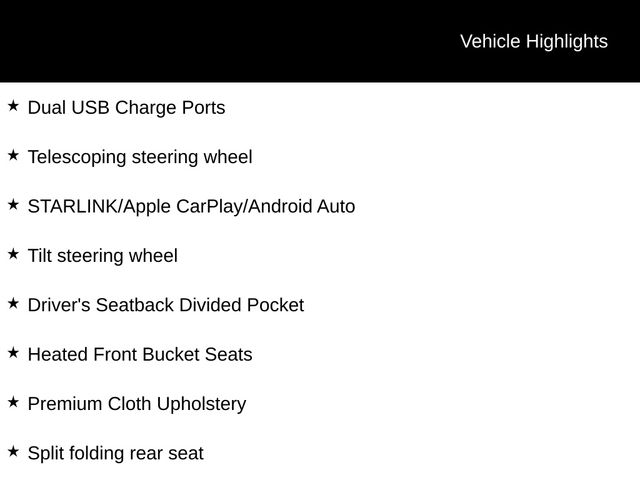 Vehicle Highlights

★ Dual USB Charge Ports

★ Telescoping steering wheel

★ STARLINK/Apple CarPlay/Android Auto

★ Tilt steering wheel

★ Driver's Seatback Divided Pocket

★ Heated Front Bucket Seats

★ Premium Cloth Upholstery

★ Split folding rear seat